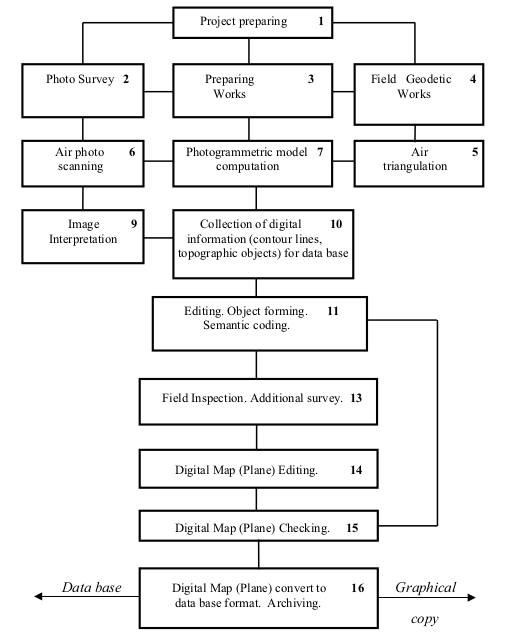 Project preparing 1

Photo Survey 2

Preparing Works 3

Field Geodetic Works 4

Air photo scanning 6

Photogrammetric model computation 7

Air triangulation 5

Image Interpretation 9

Collection of digital information (contour lines, topographic objects) for data base 10

Editing. Object forming. Semantic coding. 11

Field Inspection. Additional survey. 13

Digital Map (Plane) Editing. 14

Digital Map (Plane) Checking. 15

Data base

Digital Map (Plane) convert to data base format. Archiving. 16

Graphical copy